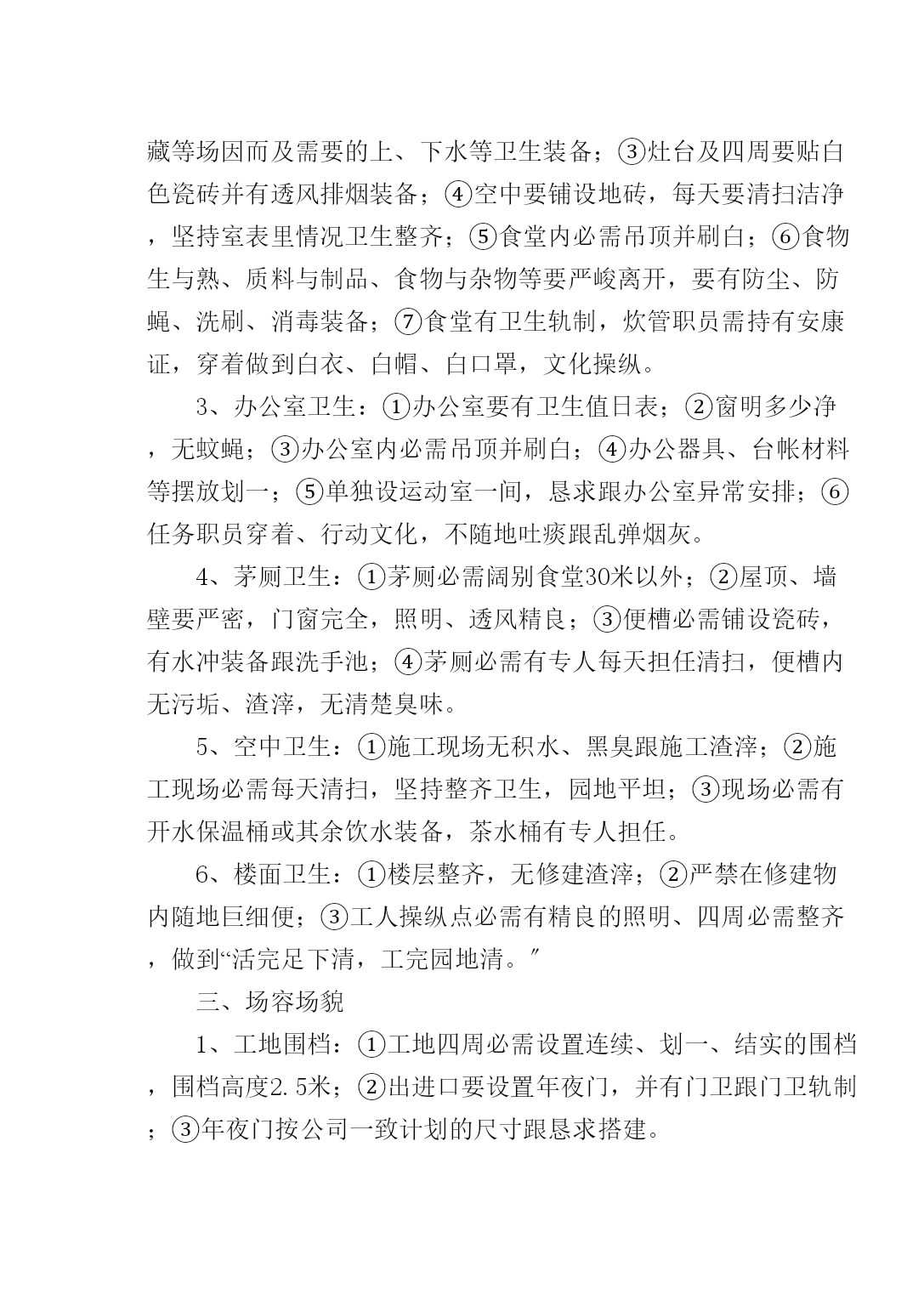 藏等场因而及需要的上、下水等卫生装备；③灶台及四周要贴白色瓷砖并有透风排烟装备；④空中要铺设地砖，每天要清扫洁净，坚持室表里情况卫生整齐；⑤食堂内必需吊顶并刷白；⑥食物生与熟、质料与制品、食物与杂物等要严峻离开，要有防尘、防蝇、洗刷、消毒装备；⑦食堂有卫生轨制，炊管职员需持有安康证，穿着做到白衣、白帽、白口罩，文化操纵。

3、办公室卫生：①办公室要有卫生值日表；②窗明多少净，无蚊蝇；③办公室内必需吊顶并刷白；④办公器具、台帐材料等摆放划一；⑤单独设运动室一间，恳求跟办公室异常安排；⑥任务职员穿着、行动文化，不随地吐痰跟乱弹烟灰。

4、茅厕卫生：①茅厕必需阔别食堂30米以外；②屋顶、墙壁要严密，门窗完全，照明、透风精良；③便槽必需铺设瓷砖，有水冲装备跟洗手池；④茅厕必需有专人每天担任清扫，便槽内无污垢、渣滓，无清楚臭味。

5、空中卫生：①施工现场无积水、黑臭跟施工渣滓；②施工现场必需每天清扫，坚持整齐卫生，园地平坦；③现场必需有开水保温桶或其余饮水装备，茶水桶有专人担任。

6、楼面卫生：①楼层整齐，无修建渣滓；②严禁在修建物内随地巨细便；③工人操纵点必需有精良的照明、四周必需整齐，做到“活完足下清，工完园地清。”

三、场容场貌

1、工地围档：①工地四周必需设置连续、划一、结实的围档，围档高度2.5米；②出进口要设置年夜门，并有门卫跟门卫轨制；③年夜门按公司一致计划的尺寸跟恳求搭建。